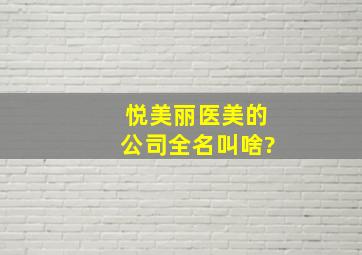 悦美丽医美的
公司全名叫啥?